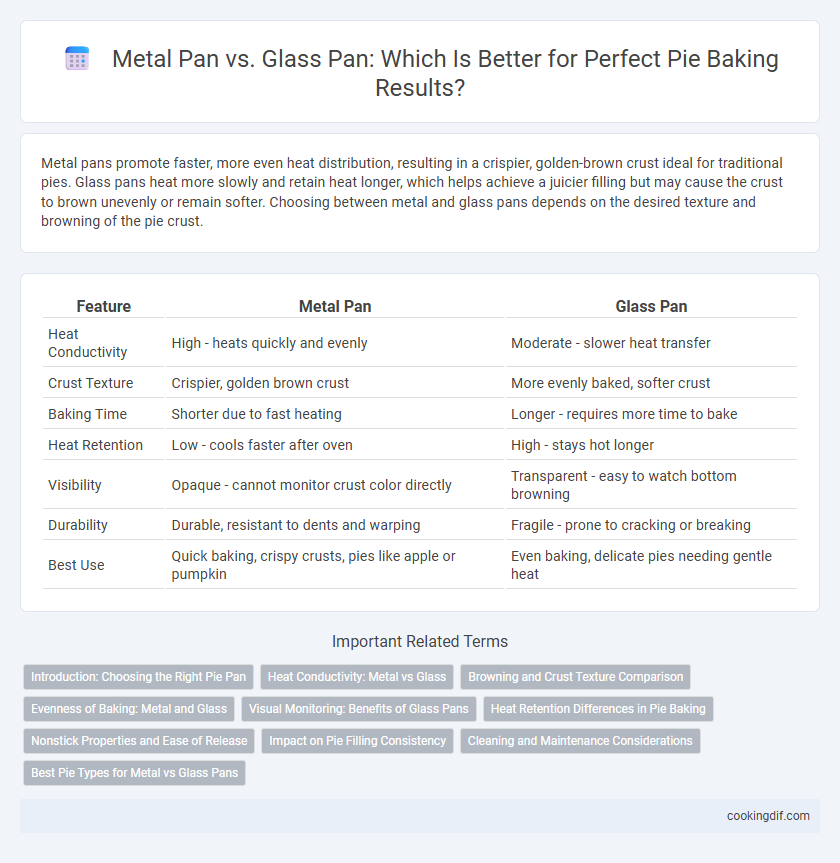 Metal Pan vs. Glass Pan: Which Is Better for Perfect Pie Baking Results?

Metal pans promote faster, more even heat distribution, resulting in a crispier, golden-brown crust ideal for traditional pies. Glass pans heat more slowly and retain heat longer, which helps achieve a juicier filling but may cause the crust to brown unevenly or remain softer. Choosing between metal and glass pans depends on the desired texture and browning of the pie crust.

| Feature | Metal Pan | Glass Pan |
|---|---|---|
| Heat Conductivity | High - heats quickly and evenly | Moderate - slower heat transfer |
| Crust Texture | Crispier, golden brown crust | More evenly baked, softer crust |
| Baking Time | Shorter due to fast heating | Longer - requires more time to bake |
| Heat Retention | Low - cools faster after oven | High - stays hot longer |
| Visibility | Opaque - cannot monitor crust color directly | Transparent - easy to watch bottom browning |
| Durability | Durable, resistant to dents and warping | Fragile - prone to cracking or breaking |
| Best Use | Quick baking, crispy crusts, pies like apple or pumpkin | Even baking, delicate pies needing gentle heat |

Important Related Terms

Introduction: Choosing the Right Pie Pan
Heat Conductivity: Metal vs Glass
Browning and Crust Texture Comparison
Evenness of Baking: Metal and Glass
Visual Monitoring: Benefits of Glass Pans
Heat Retention Differences in Pie Baking
Nonstick Properties and Ease of Release
Impact on Pie Filling Consistency
Cleaning and Maintenance Considerations
Best Pie Types for Metal vs Glass Pans

cookingdif.com